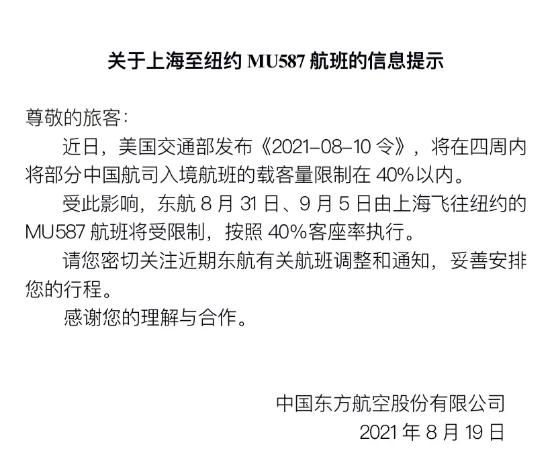 关于上海至纽约 MU587 航班的信息提示

尊敬的旅客：

近日，美国交通部发布《2021-08-10 令》，将在四周内将部分中国航司入境航班的载客量限制在 40%以内。

受此影响，东航 8 月 31 日、9 月 5 日由上海飞往纽约的 MU587 航班将受限制，按照 40%客座率执行。

请您密切关注近期东航有关航班调整和通知，妥善安排您的行程。

感谢您的理解与合作。

中国东方航空股份有限公司

2021 年 8 月 19 日